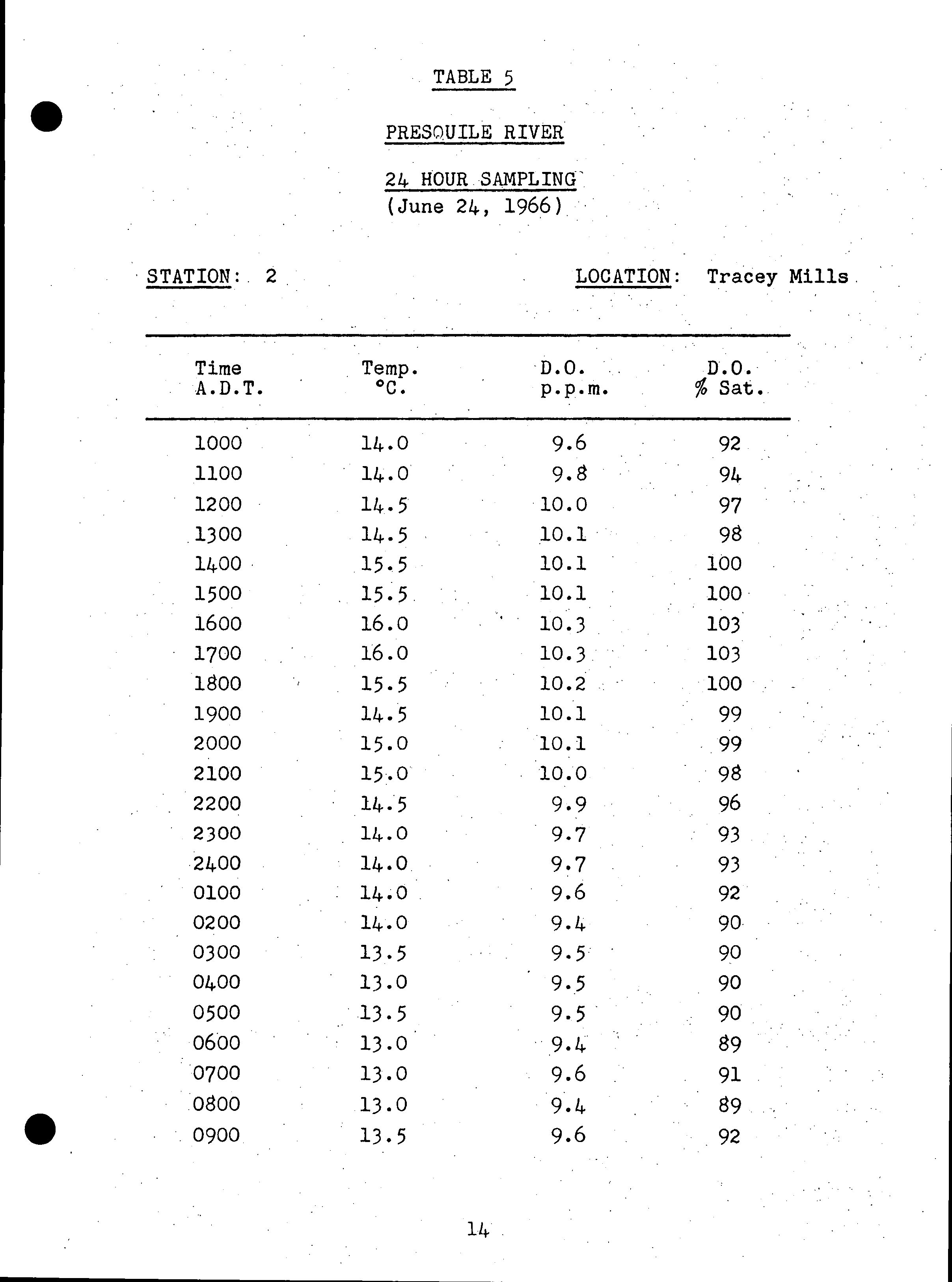 TABLE 5

PRESQUILE RIVER

24 HOUR SAMPLING
(June 24, 1966)

STATION: 2

LOCATION: Tracey Mills

| Time A.D.T. | Temp. °C. | D.O. p.p.m. | D.O. % Sat. |
|---|---|---|---|
| 1000 | 14.0 | 9.6 | 92 |
| 1100 | 14.0 | 9.8 | 94 |
| 1200 | 14.5 | 10.0 | 97 |
| 1300 | 14.5 | 10.1 | 98 |
| 1400 | 15.5 | 10.1 | 100 |
| 1500 | 15.5 | 10.1 | 100 |
| 1600 | 16.0 | 10.3 | 103 |
| 1700 | 16.0 | 10.3 | 103 |
| 1800 | 15.5 | 10.2 | 100 |
| 1900 | 14.5 | 10.1 | 99 |
| 2000 | 15.0 | 10.1 | 99 |
| 2100 | 15.0 | 10.0 | 98 |
| 2200 | 14.5 | 9.9 | 96 |
| 2300 | 14.0 | 9.7 | 93 |
| 2400 | 14.0 | 9.7 | 93 |
| 0100 | 14.0 | 9.6 | 92 |
| 0200 | 14.0 | 9.4 | 90 |
| 0300 | 13.5 | 9.5 | 90 |
| 0400 | 13.0 | 9.5 | 90 |
| 0500 | 13.5 | 9.5 | 90 |
| 0600 | 13.0 | 9.4 | 89 |
| 0700 | 13.0 | 9.6 | 91 |
| 0800 | 13.0 | 9.4 | 89 |
| 0900 | 13.5 | 9.6 | 92 |

14